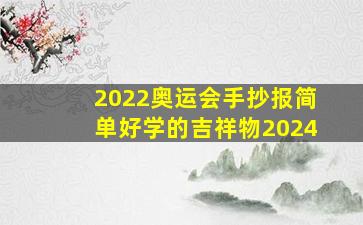 2022奥运会手抄报简单好学的吉祥物2024